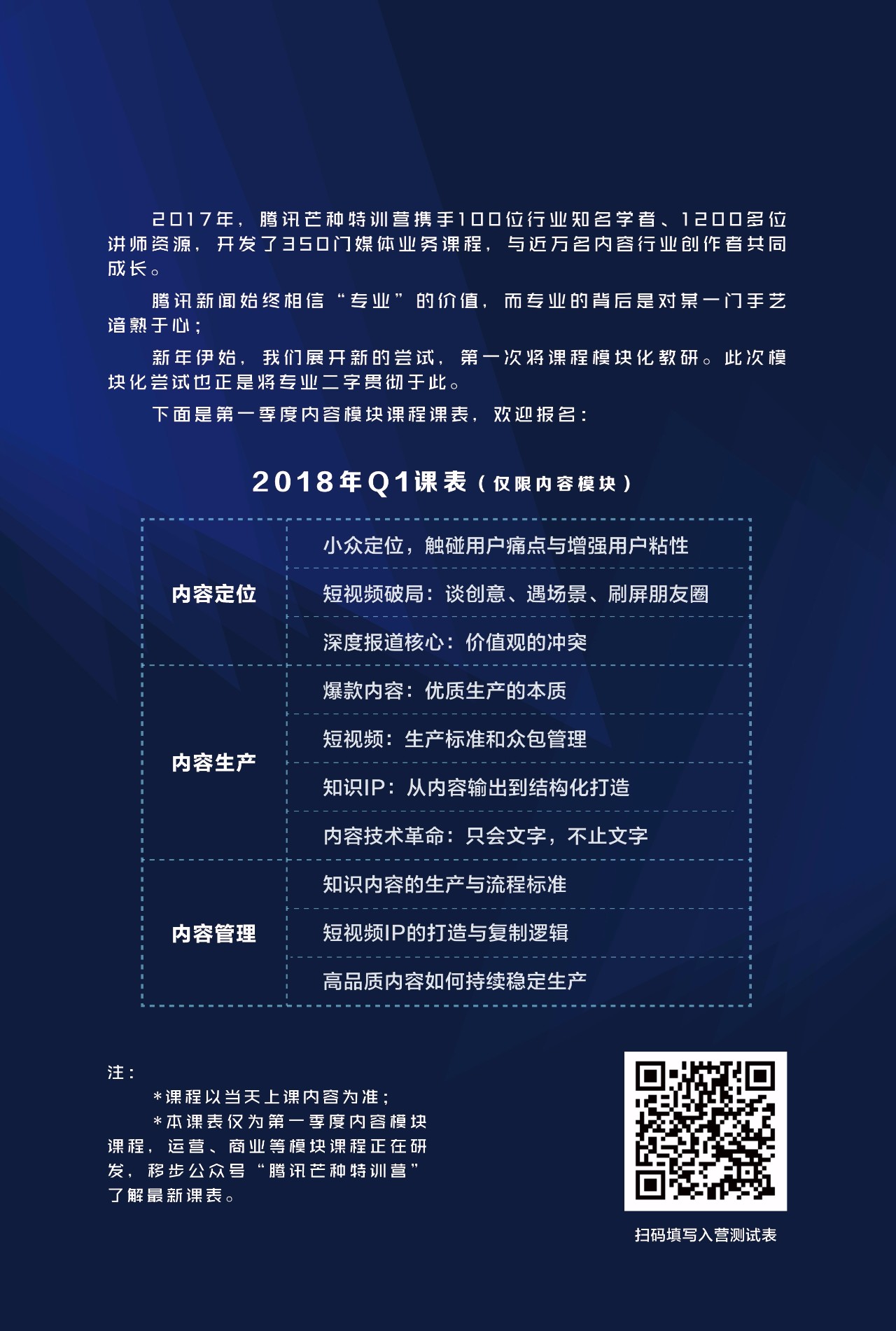 2017年，腾讯芒种特训营携手100位行业知名学者、1200多位讲师资源，开发了350门媒体业务课程，与近万名内容行业创作者共同成长。

腾讯新闻始终相信“专业”的价值，而专业的背后是对某一门手艺谙熟于心；

新年伊始，我们展开新的尝试，第一次将课程模块化教研。此次模块化尝试也正是将专业二字贯彻于此。

下面是第一季度内容模块课程课表，欢迎报名：

2018年Q1课表（仅限内容模块）

| 内容定位 | 小众定位，触碰用户痛点与增强用户粘性 |
|---|---|
|  | 短视频破局：谈创意、遇场景、刷屏朋友圈 |
|  | 深度报道核心：价值观的冲突 |
| 内容生产 | 爆款内容：优质生产的本质 |
|  | 短视频：生产标准和众包管理 |
|  | 知识IP：从内容输出到结构化打造 |
|  | 内容技术革命：只会文字，不止文字 |
| 内容管理 | 知识内容的生产与流程标准 |
|  | 短视频IP的打造与复制逻辑 |
|  | 高品质内容如何持续稳定生产 |

注：

*课程以当天上课内容为准；

*本课表仅为第一季度内容模块课程，运营、商业等模块课程正在研发，移步公众号“腾讯芒种特训营”了解最新课表。

扫码填写入营测试表